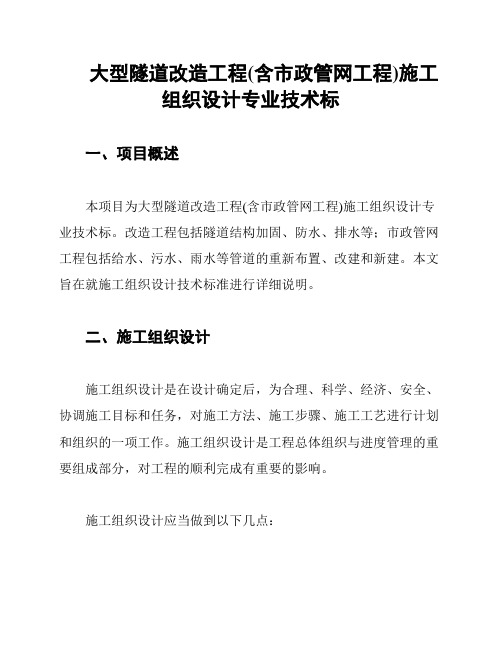 大型隧道改造工程(含市政管网工程)施工组织设计专业技术标

一、项目概述

本项目为大型隧道改造工程(含市政管网工程)施工组织设计专业技术标。改造工程包括隧道结构加固、防水、排水等；市政管网工程包括给水、污水、雨水等管道的重新布置、改建和新建。本文旨在就施工组织设计技术标准进行详细说明。

二、施工组织设计

施工组织设计是在设计确定后，为合理、科学、经济、安全、协调施工目标和任务，对施工方法、施工步骤、施工工艺进行计划和组织的一项工作。施工组织设计是工程总体组织与进度管理的重要组成部分，对工程的顺利完成有重要的影响。

施工组织设计应当做到以下几点：